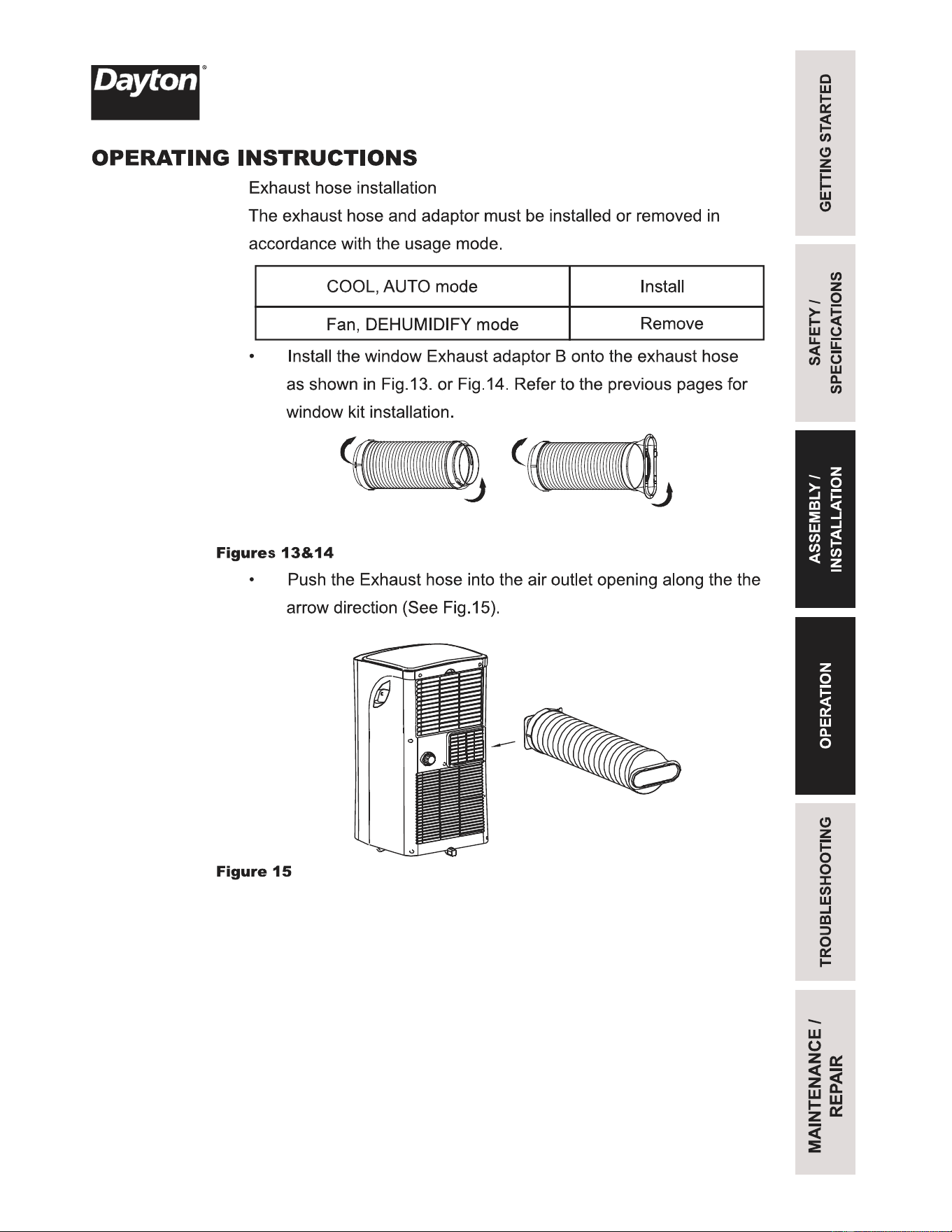 Dayton®

OPERATING INSTRUCTIONS

Exhaust hose installation

The exhaust hose and adaptor must be installed or removed in accordance with the usage mode.

| COOL, AUTO mode | Install |
|---|---|
| Fan, DEHUMIDIFY mode | Remove |

• Install the window Exhaust adaptor B onto the exhaust hose as shown in Fig.13. or Fig.14. Refer to the previous pages for window kit installation.

Figures 13&14

• Push the Exhaust hose into the air outlet opening along the the arrow direction (See Fig.15).

Figure 15

GETTING STARTED

SAFETY / SPECIFICATIONS

ASSEMBLY / INSTALLATION

OPERATION

TROUBLESHOOTING

MAINTENANCE / REPAIR